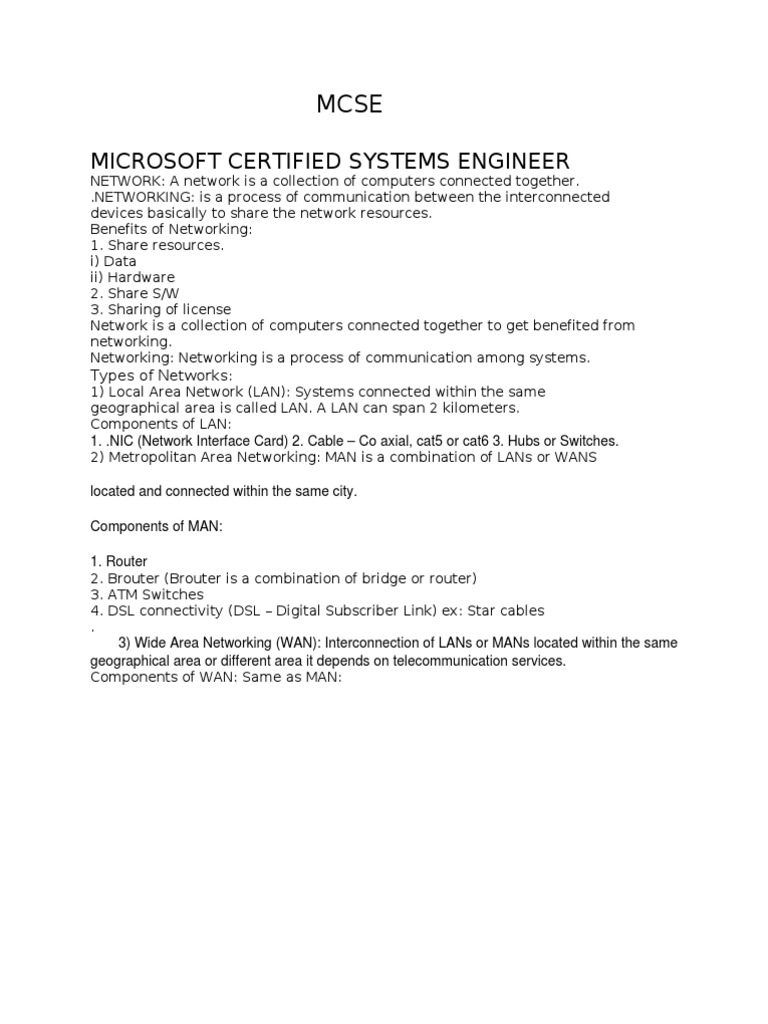 MCSE

MICROSOFT CERTIFIED SYSTEMS ENGINEER
NETWORK: A network is a collection of computers connected together.
.NETWORKING: is a process of communication between the interconnected devices basically to share the network resources.
Benefits of Networking:
1. Share resources.
i) Data
ii) Hardware
2. Share S/W
3. Sharing of license
Network is a collection of computers connected together to get benefited from networking.
Networking: Networking is a process of communication among systems.
Types of Networks:
1) Local Area Network (LAN): Systems connected within the same geographical area is called LAN. A LAN can span 2 kilometers.
Components of LAN:
1. .NIC (Network Interface Card) 2. Cable – Co axial, cat5 or cat6 3. Hubs or Switches.
2) Metropolitan Area Networking: MAN is a combination of LANs or WANS

located and connected within the same city.

Components of MAN:

1. Router
2. Brouter (Brouter is a combination of bridge or router)
3. ATM Switches
4. DSL connectivity (DSL – Digital Subscriber Link) ex: Star cables
.
3) Wide Area Networking (WAN): Interconnection of LANs or MANs located within the same geographical area or different area it depends on telecommunication services.
Components of WAN: Same as MAN: